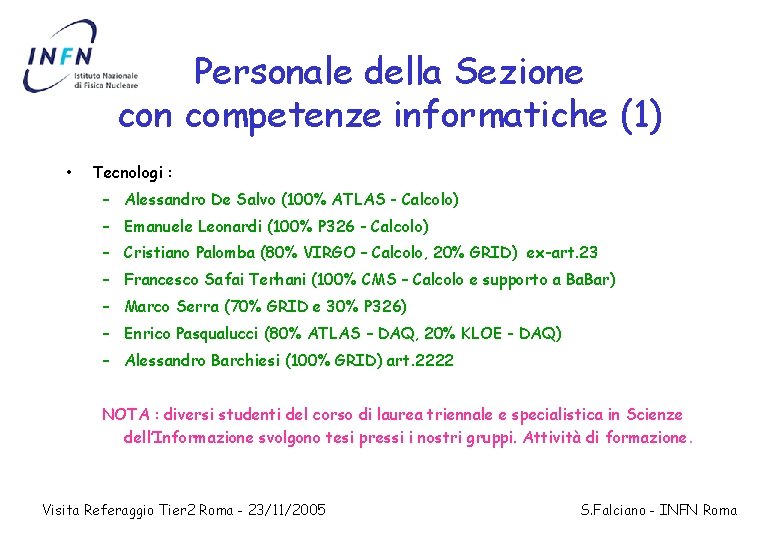 INFN
Istituto Nazionale di Fisica Nucleare

Personale della Sezione con competenze informatiche (1)

• Tecnologi :
– Alessandro De Salvo (100% ATLAS - Calcolo)
– Emanuele Leonardi (100% P326 - Calcolo)
– Cristiano Palomba (80% VIRGO – Calcolo, 20% GRID) ex-art.23
– Francesco Safai Terhani (100% CMS – Calcolo e supporto a BaBar)
– Marco Serra (70% GRID e 30% P326)
– Enrico Pasqualucci (80% ATLAS – DAQ, 20% KLOE - DAQ)
– Alessandro Barchiesi (100% GRID) art.2222

NOTA : diversi studenti del corso di laurea triennale e specialistica in Scienze dell'Informazione svolgono tesi pressi i nostri gruppi. Attività di formazione.

Visita Referaggio Tier2 Roma - 23/11/2005

S.Falciano - INFN Roma